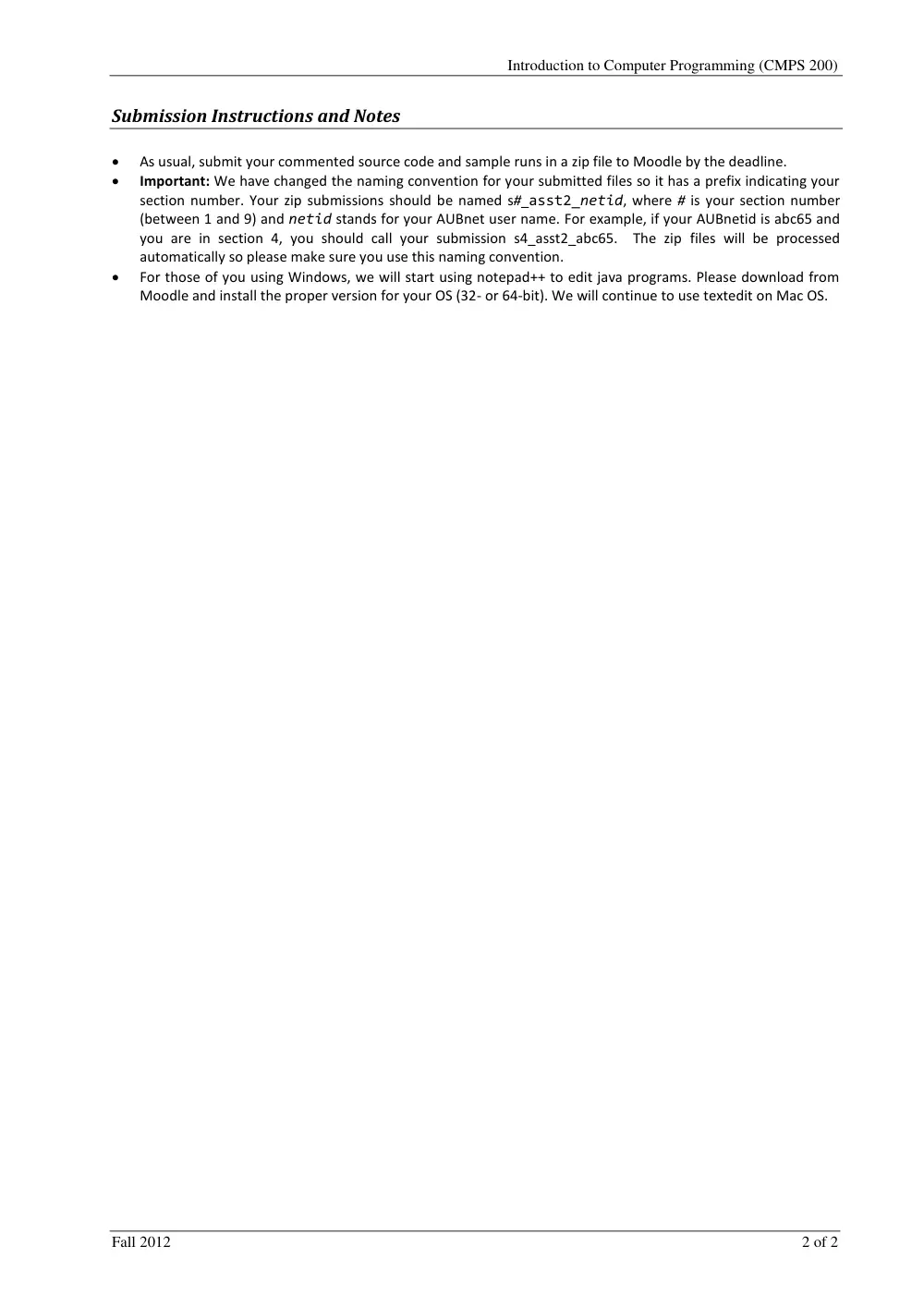 Introduction to Computer Programming (CMPS 200)

Submission Instructions and Notes

• As usual, submit your commented source code and sample runs in a zip file to Moodle by the deadline.
• Important: We have changed the naming convention for your submitted files so it has a prefix indicating your section number. Your zip submissions should be named s#_asst2_netid, where # is your section number (between 1 and 9) and netid stands for your AUBnet user name. For example, if your AUBnetid is abc65 and you are in section 4, you should call your submission s4_asst2_abc65. The zip files will be processed automatically so please make sure you use this naming convention.
• For those of you using Windows, we will start using notepad++ to edit java programs. Please download from Moodle and install the proper version for your OS (32- or 64-bit). We will continue to use textedit on Mac OS.

Fall 2012

2 of 2